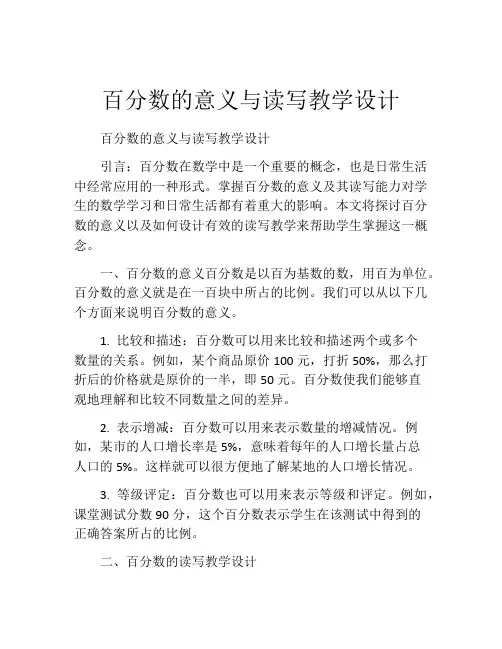 百分数的意义与读写教学设计

百分数的意义与读写教学设计

引言：百分数在数学中是一个重要的概念，也是日常生活中经常应用的一种形式。掌握百分数的意义及其读写能力对学生的数学学习和日常生活都有着重大的影响。本文将探讨百分数的意义以及如何设计有效的读写教学来帮助学生掌握这一概念。

一、百分数的意义百分数是以百为基数的数，用百为单位。百分数的意义就是在一百块中所占的比例。我们可以从以下几个方面来说明百分数的意义。

1. 比较和描述：百分数可以用来比较和描述两个或多个数量的关系。例如，某个商品原价 100 元，打折 50%，那么打折后的价格就是原价的一半，即 50 元。百分数使我们能够直观地理解和比较不同数量之间的差异。

2. 表示增减：百分数可以用来表示数量的增减情况。例如，某市的人口增长率是 5%，意味着每年的人口增长量占总人口的 5%。这样就可以很方便地了解某地的人口增长情况。

3. 等级评定：百分数也可以用来表示等级和评定。例如，课堂测试分数 90 分，这个百分数表示学生在该测试中得到的正确答案所占的比例。

二、百分数的读写教学设计